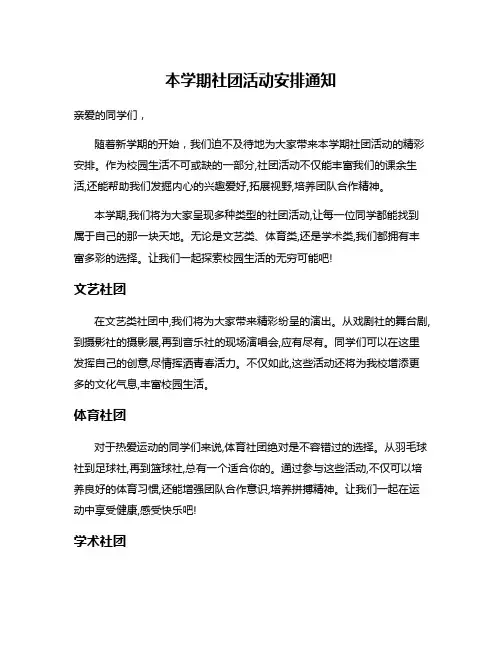 本学期社团活动安排通知

亲爱的同学们，

随着新学期的开始，我们迫不及待地为大家带来本学期社团活动的精彩安排。作为校园生活不可或缺的一部分,社团活动不仅能丰富我们的课余生活,还能帮助我们发掘内心的兴趣爱好,拓展视野,培养团队合作精神。

本学期,我们将为大家呈现多种类型的社团活动,让每一位同学都能找到属于自己的那一块天地。无论是文艺类、体育类,还是学术类,我们都拥有丰富多彩的选择。让我们一起探索校园生活的无穷可能吧!

文艺社团

在文艺类社团中,我们将为大家带来精彩纷呈的演出。从戏剧社的舞台剧,到摄影社的摄影展,再到音乐社的现场演唱会,应有尽有。同学们可以在这里发挥自己的创意,尽情挥洒青春活力。不仅如此,这些活动还将为我校增添更多的文化气息,丰富校园生活。

体育社团

对于热爱运动的同学们来说,体育社团绝对是不容错过的选择。从羽毛球社到足球社,再到篮球社,总有一个适合你的。通过参与这些活动,不仅可以培养良好的体育习惯,还能增强团队合作意识,培养拼搏精神。让我们一起在运动中享受健康,感受快乐吧!

学术社团